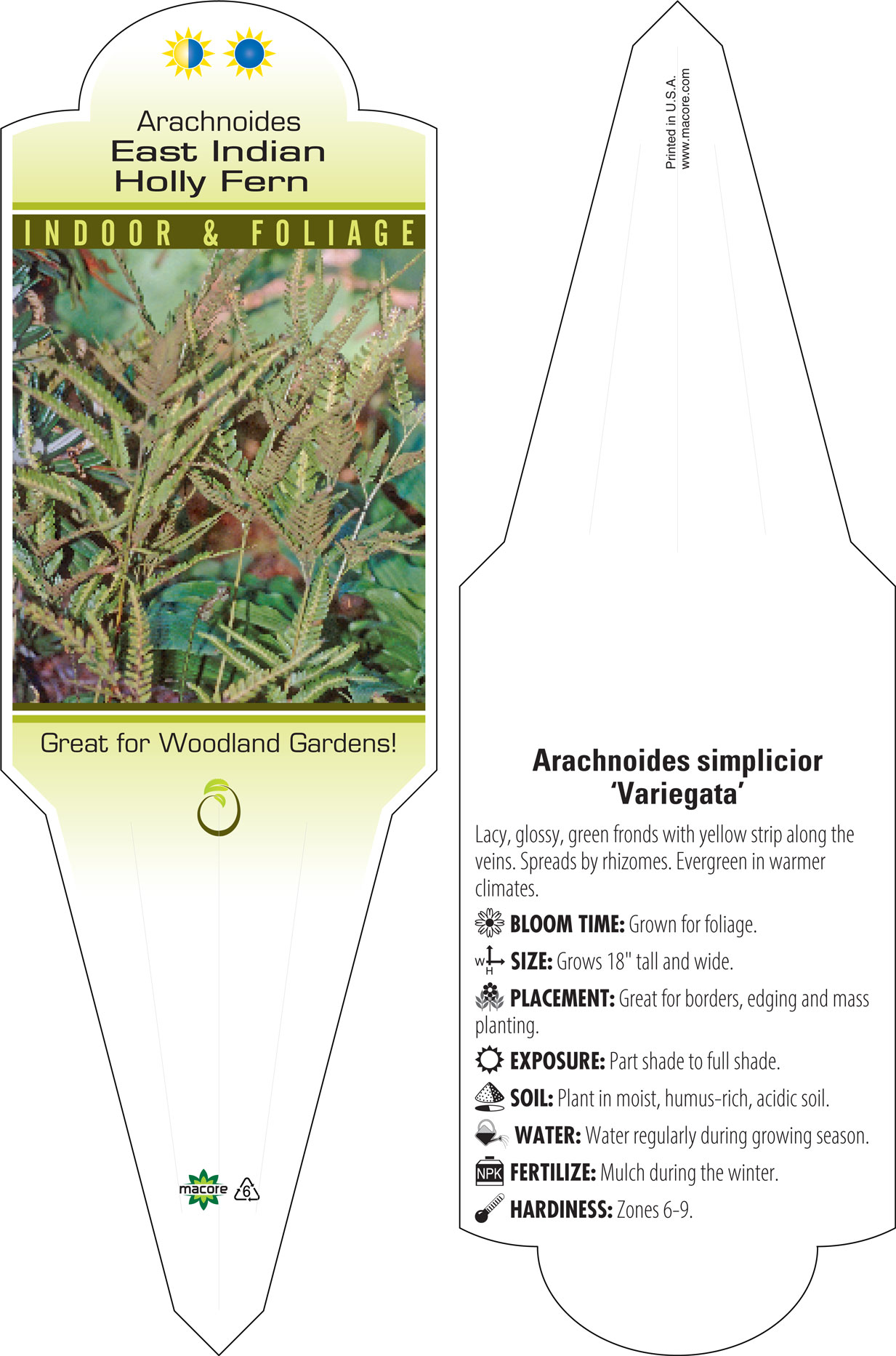 Arachnoides
East Indian
Holly Fern

INDOOR & FOLIAGE

Great for Woodland Gardens!

macore 6

Printed in U.S.A.
www.macore.com

Arachnoides simplicior
'Variegata'

Lacy, glossy, green fronds with yellow strip along the veins. Spreads by rhizomes. Evergreen in warmer climates.

BLOOM TIME: Grown for foliage.

W H SIZE: Grows 18" tall and wide.

PLACEMENT: Great for borders, edging and mass planting.

EXPOSURE: Part shade to full shade.

SOIL: Plant in moist, humus-rich, acidic soil.

WATER: Water regularly during growing season.

NPK FERTILIZE: Mulch during the winter.

HARDINESS: Zones 6-9.